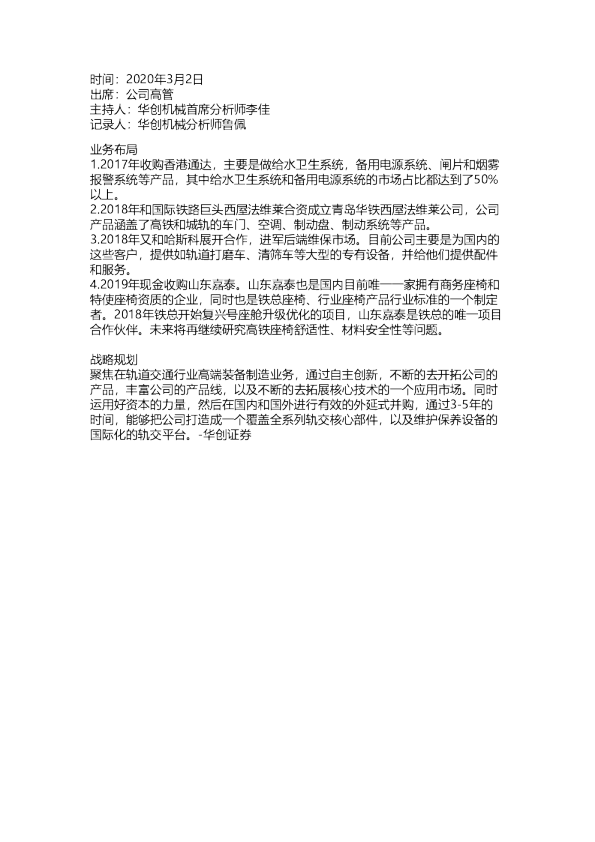 时间：2020年3月2日
出席：公司高管
主持人：华创机械首席分析师李佳
记录人：华创机械分析师鲁佩

业务布局
1.2017年收购香港通达，主要是做给水卫生系统，备用电源系统、闸片和烟雾报警系统等产品，其中给水卫生系统和备用电源系统的市场占比都达到了50%以上。
2.2018年和国际铁路巨头西屋法维莱合资成立青岛华铁西屋法维莱公司，公司产品涵盖了高铁和城轨的车门、空调、制动盘、制动系统等产品。
3.2018年又和哈斯科展开合作，进军后端维保市场。目前公司主要是为国内的这些客户，提供如轨道打磨车、清筛车等大型的专有设备，并给他们提供配件和服务。
4.2019年现金收购山东嘉泰。山东嘉泰也是国内目前唯一一家拥有商务座椅和特使座椅资质的企业，同时也是铁总座椅、行业座椅产品行业标准的一个制定者。2018年铁总开始复兴号座舱升级优化的项目，山东嘉泰是铁总的唯一项目合作伙伴。未来将再继续研究高铁座椅舒适性、材料安全性等问题。

战略规划
聚焦在轨道交通行业高端装备制造业务，通过自主创新，不断的去开拓公司的产品，丰富公司的产品线，以及不断的去拓展核心技术的一个应用市场。同时运用好资本的力量，然后在国内和国外进行有效的外延式并购，通过3-5年的时间，能够把公司打造成一个覆盖全系列轨交核心部件，以及维护保养设备的国际化的轨交平台。-华创证券